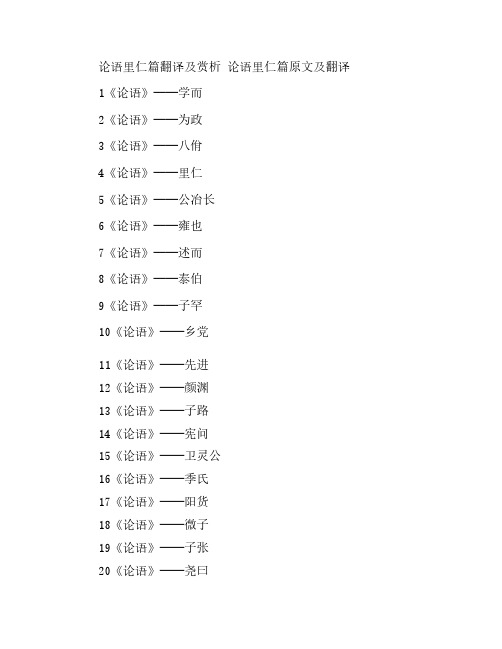 论语里仁篇翻译及赏析 论语里仁篇原文及翻译

1《论语》——学而

2《论语》——为政

3《论语》——八佾

4《论语》——里仁

5《论语》——公冶长

6《论语》——雍也

7《论语》——述而

8《论语》——泰伯

9《论语》——子罕

10《论语》——乡党

11《论语》——先进

12《论语》——颜渊

13《论语》——子路

14《论语》——宪问

15《论语》——卫灵公

16《论语》——季氏

17《论语》——阳货

18《论语》——微子

19《论语》——子张

20《论语》——尧曰